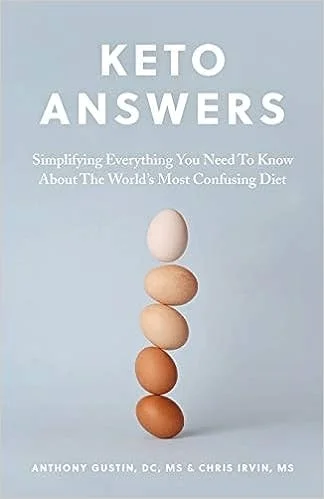 KETO ANSWERS

Simplifying Everything You Need To Know About The World's Most Confusing Diet

ANTHONY GUSTIN, DC, MS & CHRIS IRVIN, MS